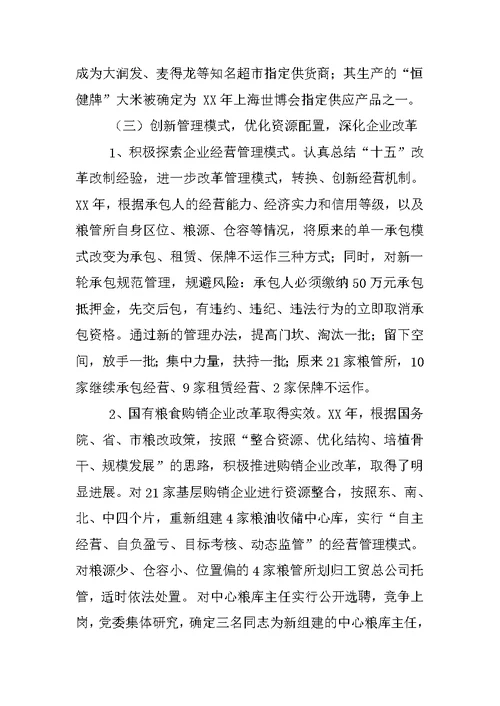 成为大润发、麦得龙等知名超市指定供货商；其生产的“恒健牌”大米被确定为 XX 年上海世博会指定供应产品之一。

（三）创新管理模式，优化资源配置，深化企业改革

1、积极探索企业经营管理模式。认真总结“十五”改革改制经验，进一步改革管理模式，转换、创新经营机制。XX 年，根据承包人的经营能力、经济实力和信用等级，以及粮管所自身区位、粮源、仓容等情况，将原来的单一承包模式改变为承包、租赁、保牌不运作三种方式；同时，对新一轮承包规范管理，规避风险：承包人必须缴纳 50 万元承包抵押金，先交后包，有违约、违纪、违法行为的立即取消承包资格。通过新的管理办法，提高门坎、淘汰一批；留下空间，放手一批；集中力量，扶持一批；原来 21 家粮管所，10 家继续承包经营、9 家租赁经营、2 家保牌不运作。

2、国有粮食购销企业改革取得实效。XX 年，根据国务院、省、市粮改政策，按照“整合资源、优化结构、培植骨干、规模发展”的思路，积极推进购销企业改革，取得了明显进展。对 21 家基层购销企业进行资源整合，按照东、南、北、中四个片，重新组建 4 家粮油收储中心库，实行“自主经营、自负盈亏、目标考核、动态监管”的经营管理模式。对粮源少、仓容小、位置偏的 4 家粮管所划归工贸总公司托管，适时依法处置。对中心粮库主任实行公开选聘，竞争上岗，党委集体研究，确定三名同志为新组建的中心粮库主任，